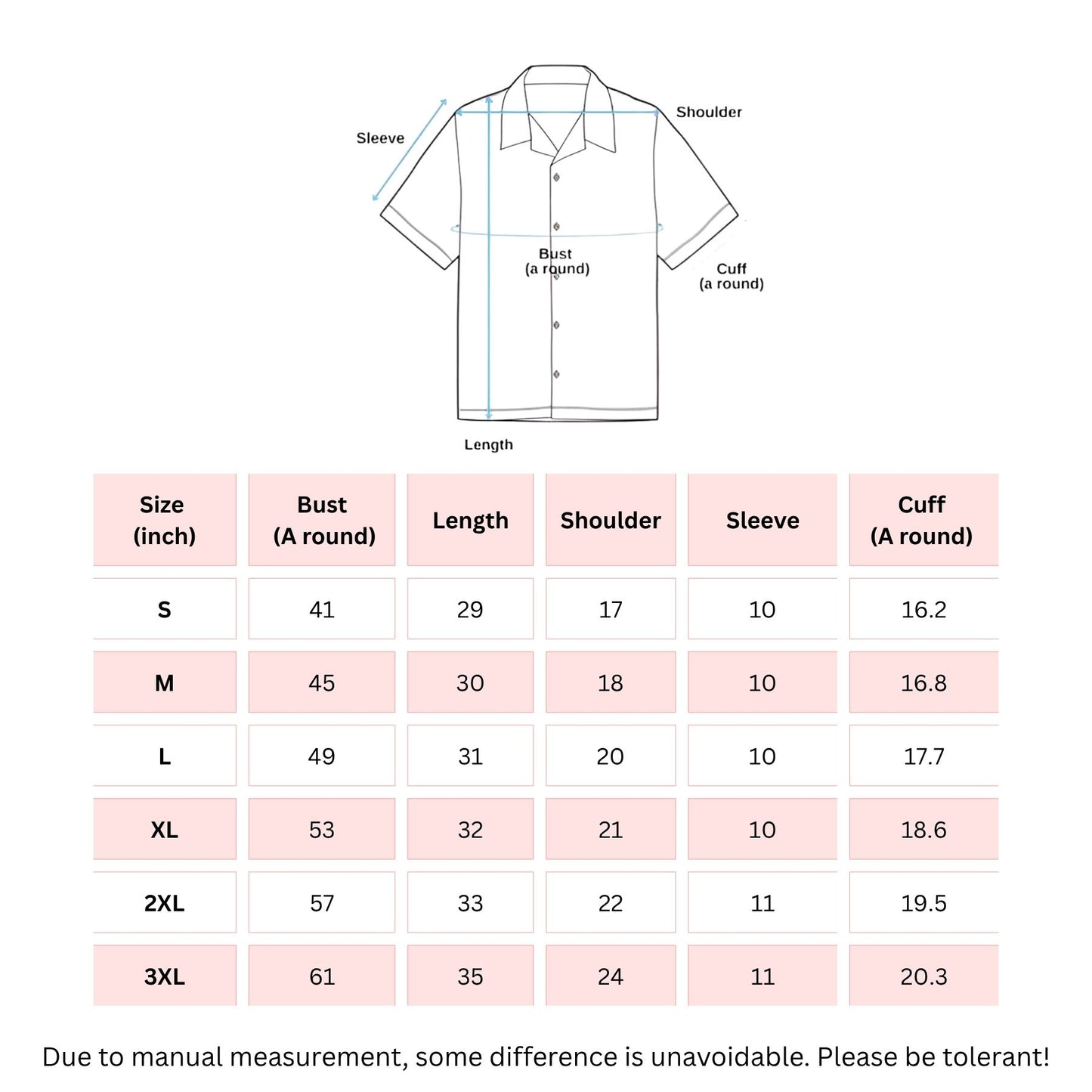 Sleeve

Shoulder

Bust
(a round)

Cuff
(a round)

Length

| Size (inch) | Bust (A round) | Length | Shoulder | Sleeve | Cuff (A round) |
|---|---|---|---|---|---|
| S | 41 | 29 | 17 | 10 | 16.2 |
| M | 45 | 30 | 18 | 10 | 16.8 |
| L | 49 | 31 | 20 | 10 | 17.7 |
| XL | 53 | 32 | 21 | 10 | 18.6 |
| 2XL | 57 | 33 | 22 | 11 | 19.5 |
| 3XL | 61 | 35 | 24 | 11 | 20.3 |

Due to manual measurement, some difference is unavoidable. Please be tolerant!